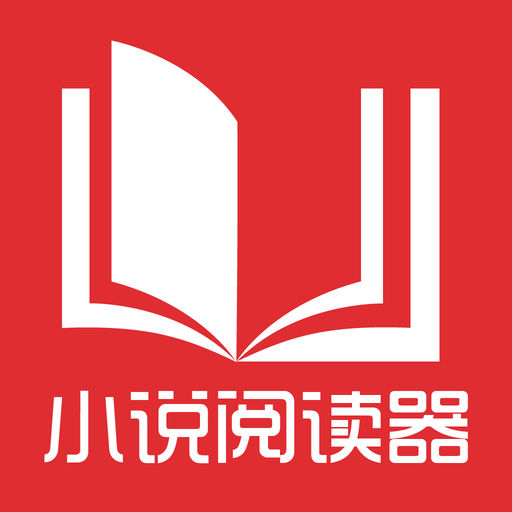 小说阅读器